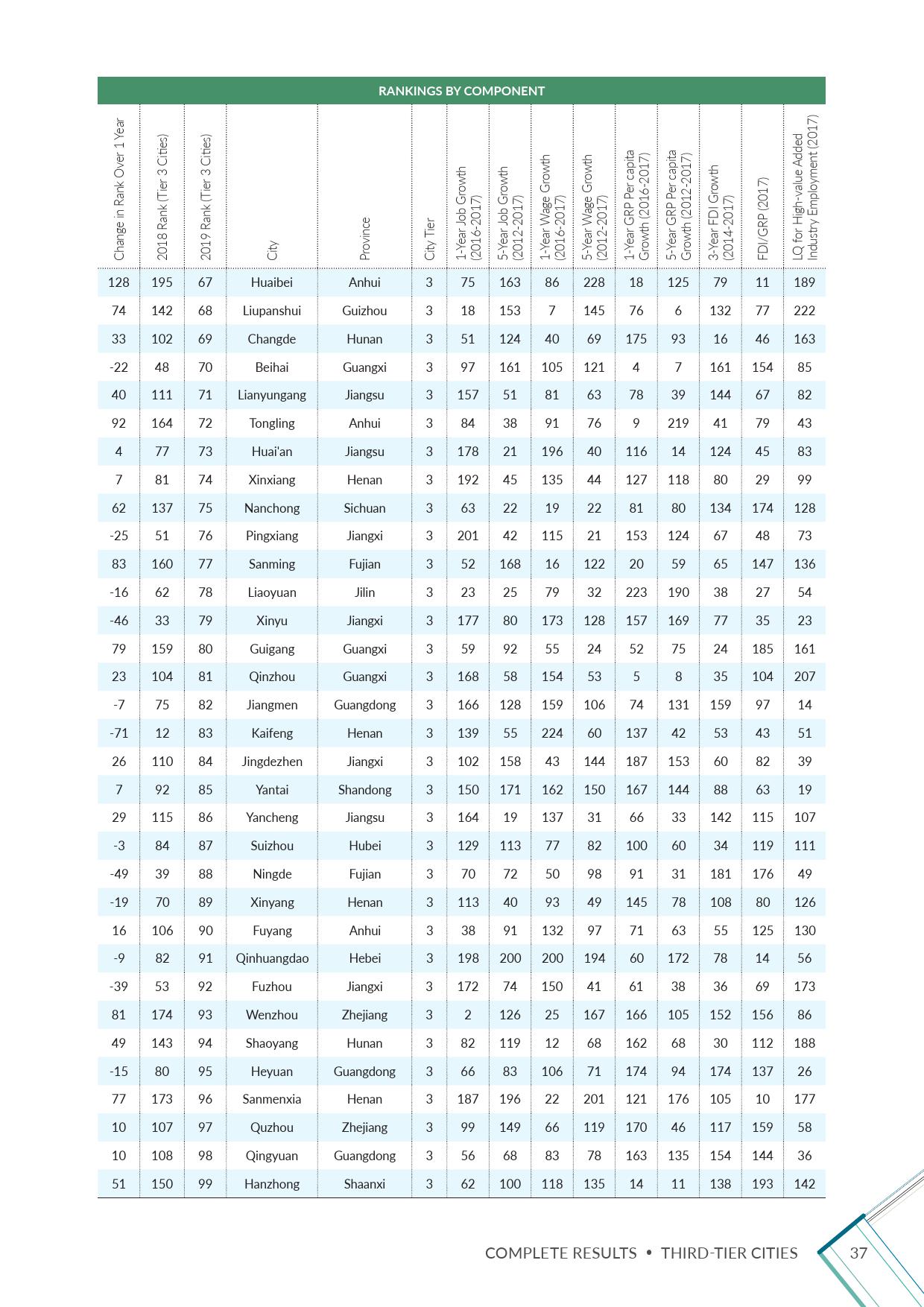 RANKINGS BY COMPONENT

| Change in Rank Over 1 Year | 2018 Rank (Tier 3 Cities) | 2019 Rank (Tier 3 Cities) | City | Province | City Tier | 1-Year Job Growth (2016-2017) | 5-Year Job Growth (2012-2017) | 1-Year Wage Growth (2016-2017) | 5-Year Wage Growth (2012-2017) | 1-Year GRP Per capita Growth (2016-2017) | 5-Year GRP Per capita Growth (2012-2017) | 3-Year FDI Growth (2014-2017) | FDI/GRP (2017) | LQ for High-value Added Industry Employment (2017) |
|---|---|---|---|---|---|---|---|---|---|---|---|---|---|---|
| 128 | 195 | 67 | Huaibei | Anhui | 3 | 75 | 163 | 86 | 228 | 18 | 125 | 79 | 11 | 189 |
| 74 | 142 | 68 | Liupanshui | Guizhou | 3 | 18 | 153 | 7 | 145 | 76 | 6 | 132 | 77 | 222 |
| 33 | 102 | 69 | Changde | Hunan | 3 | 51 | 124 | 40 | 69 | 175 | 93 | 16 | 46 | 163 |
| -22 | 48 | 70 | Beihai | Guangxi | 3 | 97 | 161 | 105 | 121 | 4 | 7 | 161 | 154 | 85 |
| 40 | 111 | 71 | Lianyungang | Jiangsu | 3 | 157 | 51 | 81 | 63 | 78 | 39 | 144 | 67 | 82 |
| 92 | 164 | 72 | Tongling | Anhui | 3 | 84 | 38 | 91 | 76 | 9 | 219 | 41 | 79 | 43 |
| 4 | 77 | 73 | Huai'an | Jiangsu | 3 | 178 | 21 | 196 | 40 | 116 | 14 | 124 | 45 | 83 |
| 7 | 81 | 74 | Xinxiang | Henan | 3 | 192 | 45 | 135 | 44 | 127 | 118 | 80 | 29 | 99 |
| 62 | 137 | 75 | Nanchong | Sichuan | 3 | 63 | 22 | 19 | 22 | 81 | 80 | 134 | 174 | 128 |
| -25 | 51 | 76 | Pingxiang | Jiangxi | 3 | 201 | 42 | 115 | 21 | 153 | 124 | 67 | 48 | 73 |
| 83 | 160 | 77 | Sanming | Fujian | 3 | 52 | 168 | 16 | 122 | 20 | 59 | 65 | 147 | 136 |
| -16 | 62 | 78 | Liaoyuan | Jilin | 3 | 23 | 25 | 79 | 32 | 223 | 190 | 38 | 27 | 54 |
| -46 | 33 | 79 | Xinyu | Jiangxi | 3 | 177 | 80 | 173 | 128 | 157 | 169 | 77 | 35 | 23 |
| 79 | 159 | 80 | Guigang | Guangxi | 3 | 59 | 92 | 55 | 24 | 52 | 75 | 24 | 185 | 161 |
| 23 | 104 | 81 | Qinzhou | Guangxi | 3 | 168 | 58 | 154 | 53 | 5 | 8 | 35 | 104 | 207 |
| -7 | 75 | 82 | Jiangmen | Guangdong | 3 | 166 | 128 | 159 | 106 | 74 | 131 | 159 | 97 | 14 |
| -71 | 12 | 83 | Kaifeng | Henan | 3 | 139 | 55 | 224 | 60 | 137 | 42 | 53 | 43 | 51 |
| 26 | 110 | 84 | Jingdezhen | Jiangxi | 3 | 102 | 158 | 43 | 144 | 187 | 153 | 60 | 82 | 39 |
| 7 | 92 | 85 | Yantai | Shandong | 3 | 150 | 171 | 162 | 150 | 167 | 144 | 88 | 63 | 19 |
| 29 | 115 | 86 | Yancheng | Jiangsu | 3 | 164 | 19 | 137 | 31 | 66 | 33 | 142 | 115 | 107 |
| -3 | 84 | 87 | Suizhou | Hubei | 3 | 129 | 113 | 77 | 82 | 100 | 60 | 34 | 119 | 111 |
| -49 | 39 | 88 | Ningde | Fujian | 3 | 70 | 72 | 50 | 98 | 91 | 31 | 181 | 176 | 49 |
| -19 | 70 | 89 | Xinyang | Henan | 3 | 113 | 40 | 93 | 49 | 145 | 78 | 108 | 80 | 126 |
| 16 | 106 | 90 | Fuyang | Anhui | 3 | 38 | 91 | 132 | 97 | 71 | 63 | 55 | 125 | 130 |
| -9 | 82 | 91 | Qinhuangdao | Hebei | 3 | 198 | 200 | 200 | 194 | 60 | 172 | 78 | 14 | 56 |
| -39 | 53 | 92 | Fuzhou | Jiangxi | 3 | 172 | 74 | 150 | 41 | 61 | 38 | 36 | 69 | 173 |
| 81 | 174 | 93 | Wenzhou | Zhejiang | 3 | 2 | 126 | 25 | 167 | 166 | 105 | 152 | 156 | 86 |
| 49 | 143 | 94 | Shaoyang | Hunan | 3 | 82 | 119 | 12 | 68 | 162 | 68 | 30 | 112 | 188 |
| -15 | 80 | 95 | Heyuan | Guangdong | 3 | 66 | 83 | 106 | 71 | 174 | 94 | 174 | 137 | 26 |
| 77 | 173 | 96 | Sanmenxia | Henan | 3 | 187 | 196 | 22 | 201 | 121 | 176 | 105 | 10 | 177 |
| 10 | 107 | 97 | Quzhou | Zhejiang | 3 | 99 | 149 | 66 | 119 | 170 | 46 | 117 | 159 | 58 |
| 10 | 108 | 98 | Qingyuan | Guangdong | 3 | 56 | 68 | 83 | 78 | 163 | 135 | 154 | 144 | 36 |
| 51 | 150 | 99 | Hanzhong | Shaanxi | 3 | 62 | 100 | 118 | 135 | 14 | 11 | 138 | 193 | 142 |

COMPLETE RESULTS • THIRD-TIER CITIES 37